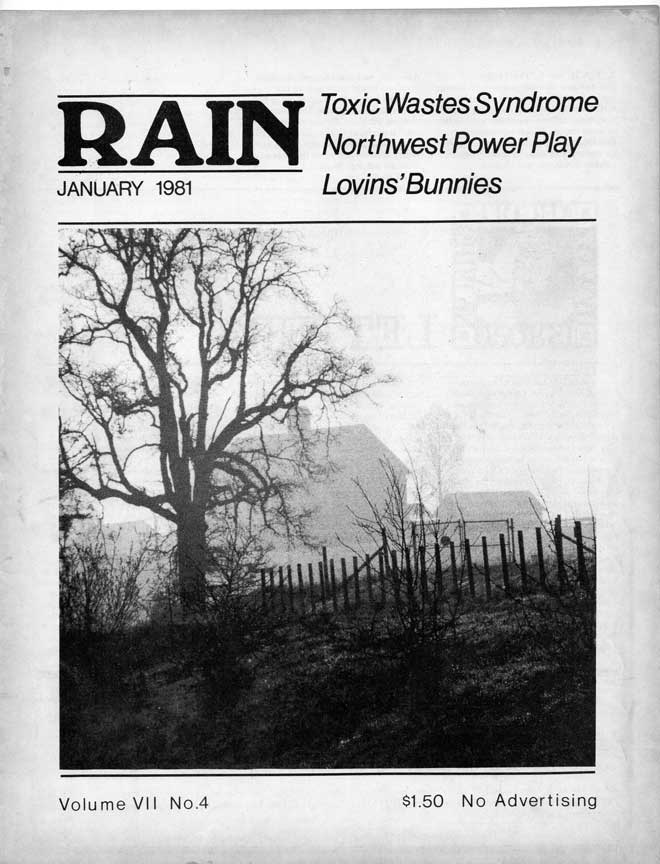 RAIN

JANUARY 1981

Toxic Wastes Syndrome
Northwest Power Play
Lovins' Bunnies

Volume VII No.4

$1.50 No Advertising